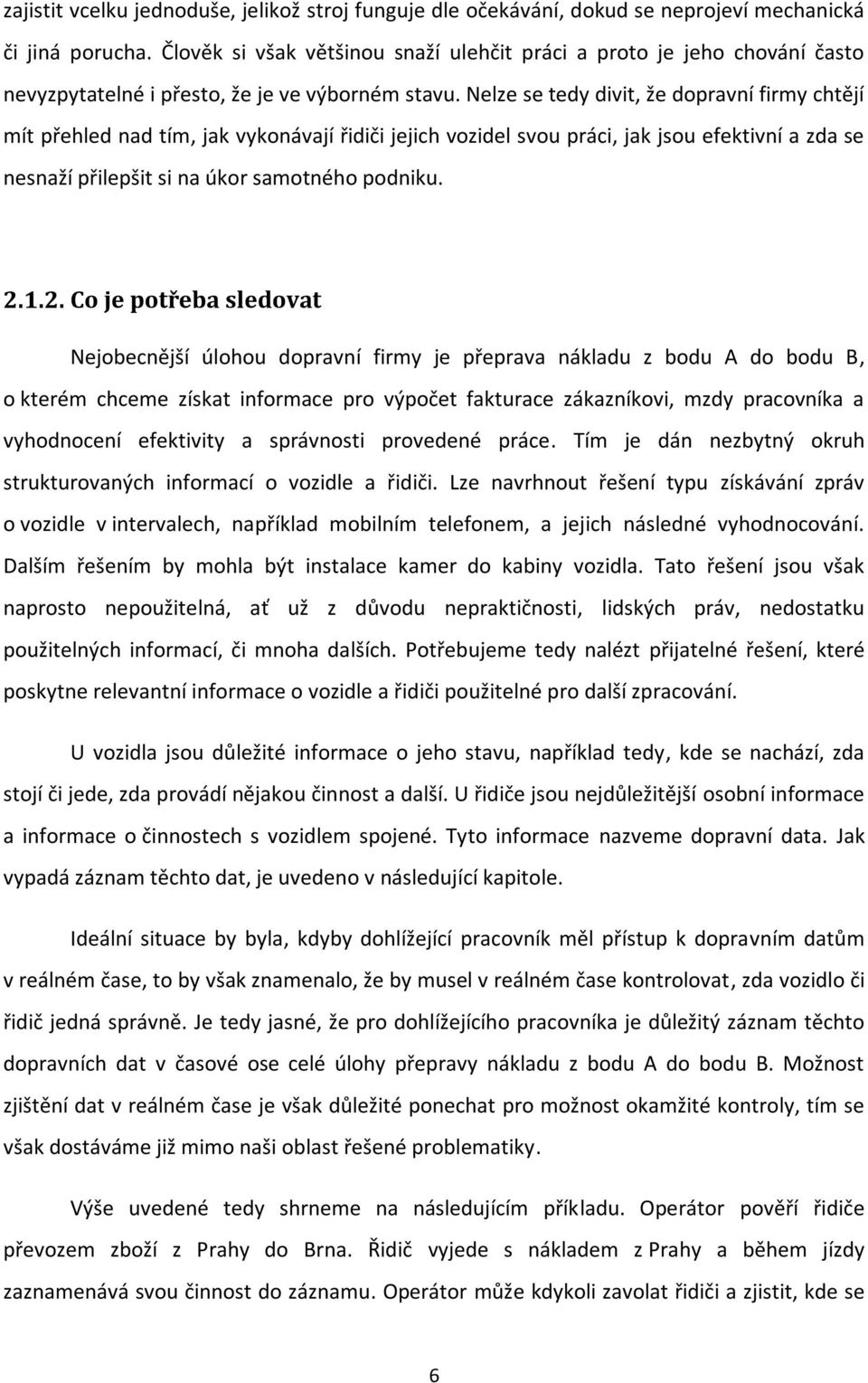 zajistit vcelku jednoduše, jelikož stroj funguje dle očekávání, dokud se neprojeví mechanická či jiná porucha. Člověk si však většinou snaží ulehčit práci a proto je jeho chování často nevyzpytatelné i přesto, že je ve výborném stavu. Nelze se tedy divit, že dopravní firmy chtějí mít přehled nad tím, jak vykonávají řidiči jejich vozidel svou práci, jak jsou efektivní a zda se nesnaží přilepšit si na úkor samotného podniku.

2.1.2. Co je potřeba sledovat

Nejobecnější úlohou dopravní firmy je přeprava nákladu z bodu A do bodu B, o kterém chceme získat informace pro výpočet fakturace zákazníkovi, mzdy pracovníka a vyhodnocení efektivity a správnosti provedené práce. Tím je dán nezbytný okruh strukturovaných informací o vozidle a řidiči. Lze navrhnout řešení typu získávání zpráv o vozidle v intervalech, například mobilním telefonem, a jejich následné vyhodnocování. Dalším řešením by mohla být instalace kamer do kabiny vozidla. Tato řešení jsou však naprosto nepoužitelná, ať už z důvodu nepraktičnosti, lidských práv, nedostatku použitelných informací, či mnoha dalších. Potřebujeme tedy nalézt přijatelné řešení, které poskytne relevantní informace o vozidle a řidiči použitelné pro další zpracování.

U vozidla jsou důležité informace o jeho stavu, například tedy, kde se nachází, zda stojí či jede, zda provádí nějakou činnost a další. U řidiče jsou nejdůležitější osobní informace a informace o činnostech s vozidlem spojené. Tyto informace nazveme dopravní data. Jak vypadá záznam těchto dat, je uvedeno v následující kapitole.

Ideální situace by byla, kdyby dohlížející pracovník měl přístup k dopravním datům v reálném čase, to by však znamenalo, že by musel v reálném čase kontrolovat, zda vozidlo či řidič jedná správně. Je tedy jasné, že pro dohlížejícího pracovníka je důležitý záznam těchto dopravních dat v časové ose celé úlohy přepravy nákladu z bodu A do bodu B. Možnost zjištění dat v reálném čase je však důležité ponechat pro možnost okamžité kontroly, tím se však dostáváme již mimo naši oblast řešené problematiky.

Výše uvedené tedy shrneme na následujícím příkladu. Operátor pověří řidiče převozem zboží z Prahy do Brna. Řidič vyjede s nákladem z Prahy a během jízdy zaznamenává svou činnost do záznamu. Operátor může kdykoli zavolat řidiči a zjistit, kde se

6